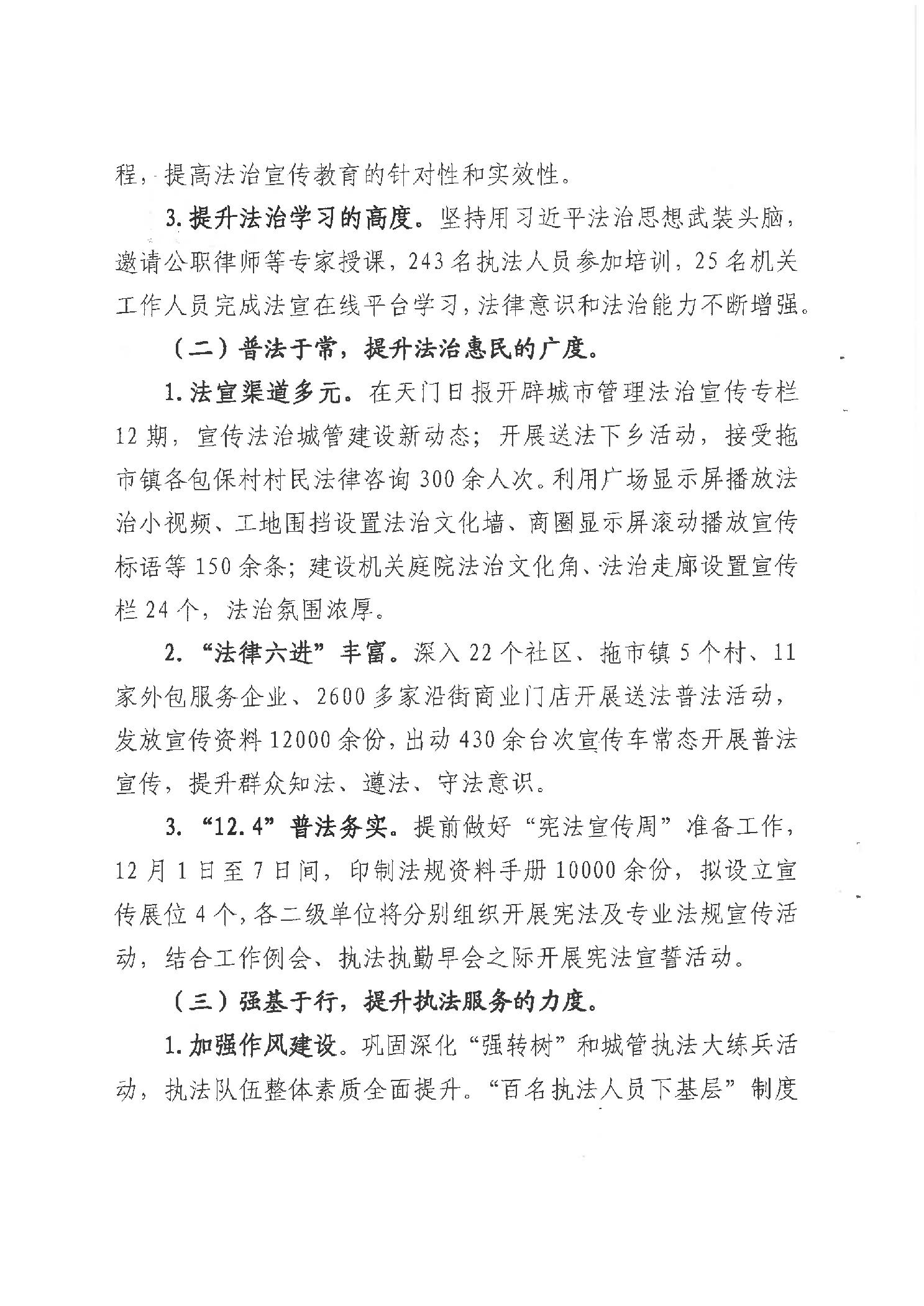 程，提高法治宣传教育的针对性和实效性。

3.提升法治学习的高度。坚持用习近平法治思想武装头脑，邀请公职律师等专家授课，243名执法人员参加培训，25名机关工作人员完成法宣在线平台学习，法律意识和法治能力不断增强。

（二）普法于常，提升法治惠民的广度。

1.法宣渠道多元。在天门日报开辟城市管理法治宣传专栏12期，宣传法治城管建设新动态；开展送法下乡活动，接受拖市镇各包保村村民法律咨询300余人次。利用广场显示屏播放法治小视频、工地围挡设置法治文化墙、商圈显示屏滚动播放宣传标语等150余条；建设机关庭院法治文化角、法治走廊设置宣传栏24个，法治氛围浓厚。

2.“法律六进”丰富。深入22个社区、拖市镇5个村、11家外包服务企业、2600多家沿街商业门店开展送法普法活动，发放宣传资料12000余份，出动430余台次宣传车常态开展普法宣传，提升群众知法、遵法、守法意识。

3.“12.4”普法务实。提前做好“宪法宣传周”准备工作，12月1日至7日间，印制法规资料手册10000余份，拟设立宣传展位4个，各二级单位将分别组织开展宪法及专业法规宣传活动，结合工作例会、执法执勤早会之际开展宪法宣誓活动。

（三）强基于行，提升执法服务的力度。

1.加强作风建设。巩固深化“强转树”和城管执法大练兵活动，执法队伍整体素质全面提升。“百名执法人员下基层”制度